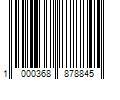 1 000368 878845